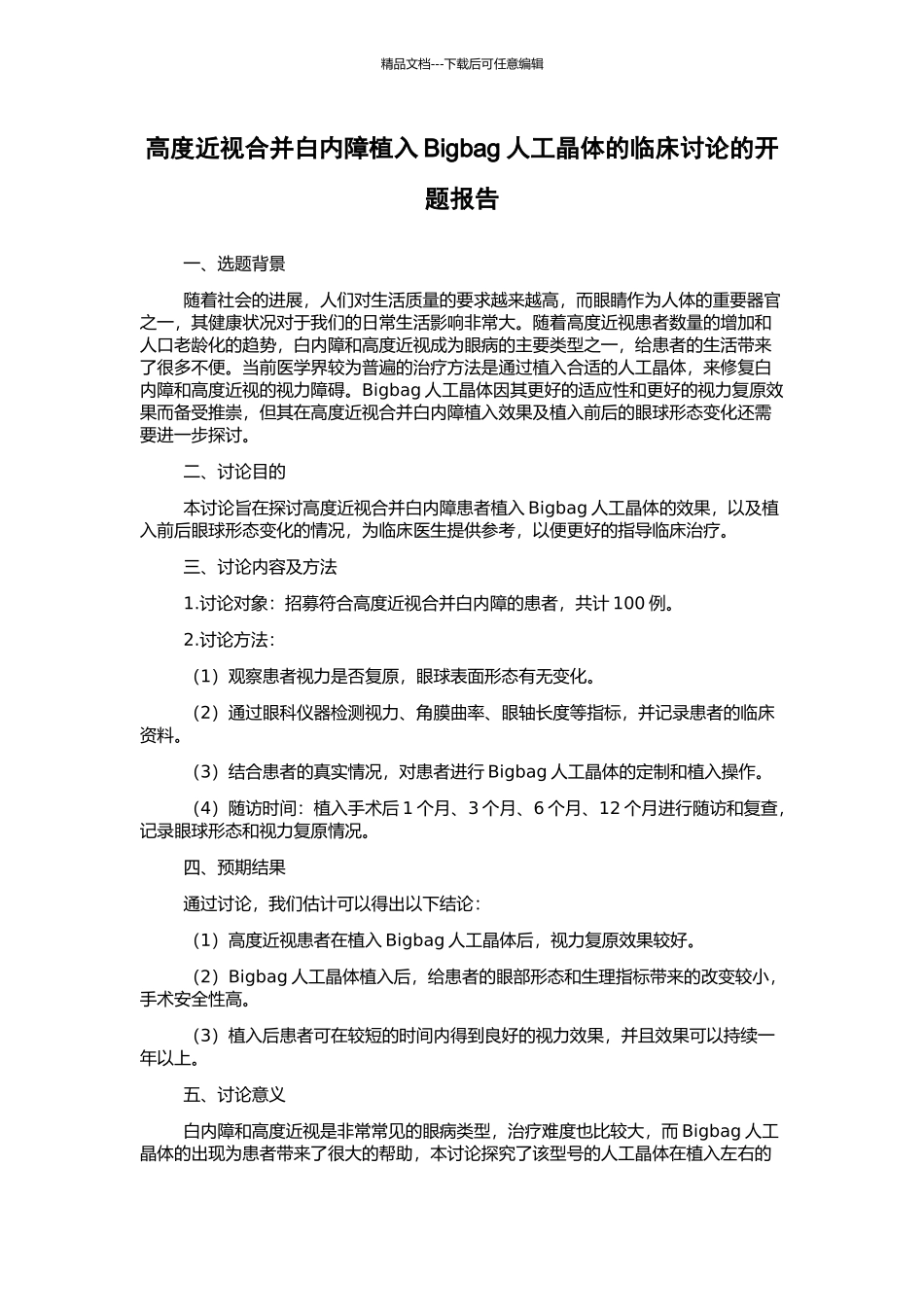 精品文档---下载后可任意编辑

高度近视合并白内障植入 Bigbag 人工晶体的临床讨论的开题报告

一、选题背景

随着社会的进展，人们对生活质量的要求越来越高，而眼睛作为人体的重要器官之一，其健康状况对于我们的日常生活影响非常大。随着高度近视患者数量的增加和人口老龄化的趋势，白内障和高度近视成为眼病的主要类型之一，给患者的生活带来了很多不便。当前医学界较为普遍的治疗方法是通过植入合适的人工晶体，来修复白内障和高度近视的视力障碍。Bigbag 人工晶体因其更好的适应性和更好的视力复原效果而备受推崇，但其在高度近视合并白内障植入效果及植入前后的眼球形态变化还需要进一步探讨。

二、讨论目的

本讨论旨在探讨高度近视合并白内障患者植入 Bigbag 人工晶体的效果，以及植入前后眼球形态变化的情况，为临床医生提供参考，以便更好的指导临床治疗。

三、讨论内容及方法

1.讨论对象：招募符合高度近视合并白内障的患者，共计 100 例。

2.讨论方法：

（1）观察患者视力是否复原，眼球表面形态有无变化。

（2）通过眼科仪器检测视力、角膜曲率、眼轴长度等指标，并记录患者的临床资料。

（3）结合患者的真实情况，对患者进行 Bigbag 人工晶体的定制和植入操作。

（4）随访时间：植入手术后 1 个月、3 个月、6 个月、12 个月进行随访和复查，记录眼球形态和视力复原情况。

四、预期结果

通过讨论，我们估计可以得出以下结论：

（1）高度近视患者在植入 Bigbag 人工晶体后，视力复原效果较好。

（2）Bigbag 人工晶体植入后，给患者的眼部形态和生理指标带来的改变较小，手术安全性高。

（3）植入后患者可在较短的时间内得到良好的视力效果，并且效果可以持续一年以上。

五、讨论意义

白内障和高度近视是非常常见的眼病类型，治疗难度也比较大，而 Bigbag 人工晶体的出现为患者带来了很大的帮助，本讨论探究了该型号的人工晶体在植入左右的